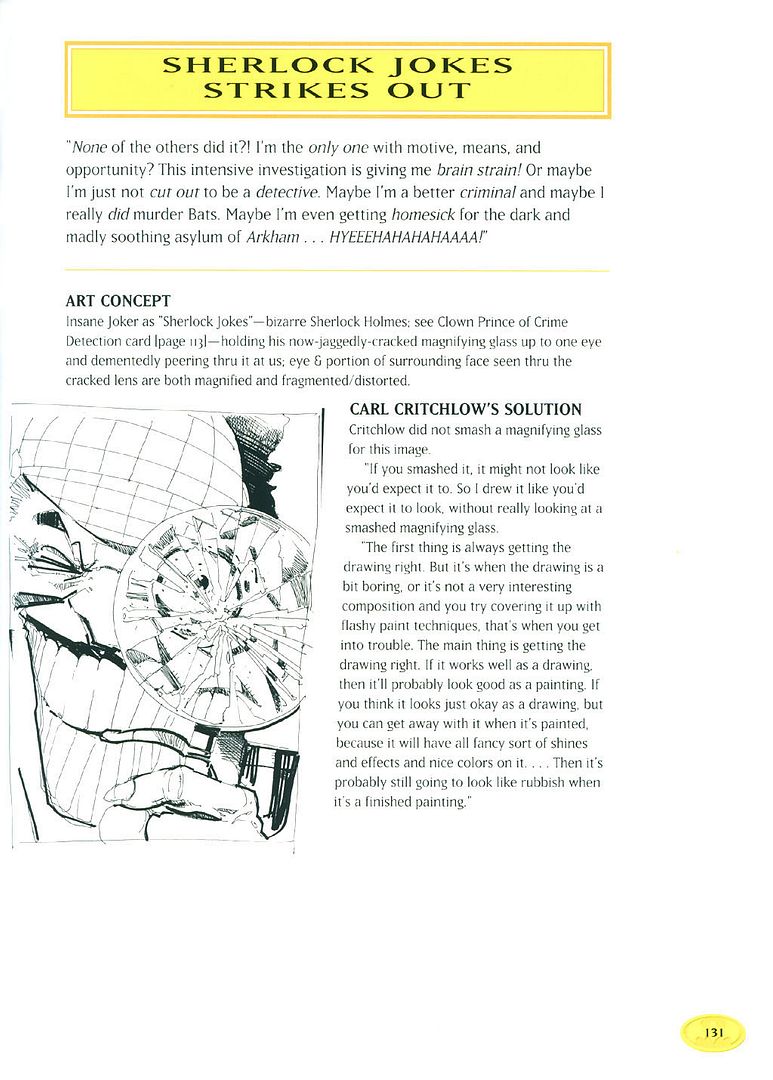 SHERLOCK JOKES STRIKES OUT

"None of the others did it?! I'm the only one with motive, means, and opportunity? This intensive investigation is giving me brain strain! Or maybe I'm just not cut out to be a detective. Maybe I'm a better criminal and maybe I really did murder Bats. Maybe I'm even getting homesick for the dark and madly soothing asylum of Arkham . . . HYEEEHAHAHAHAAAA!"

ART CONCEPT
Insane Joker as "Sherlock Jokes"—bizarre Sherlock Holmes; see Clown Prince of Crime Detection card [page 113]—holding his now-jaggedly-cracked magnifying glass up to one eye and dementedly peering thru it at us; eye & portion of surrounding face seen thru the cracked lens are both magnified and fragmented/distorted.

CARL CRITCHLOW'S SOLUTION
Critchlow did not smash a magnifying glass for this image.

"If you smashed it, it might not look like you'd expect it to. So I drew it like you'd expect it to look, without really looking at a smashed magnifying glass.

"The first thing is always getting the drawing right. But it's when the drawing is a bit boring, or it's not a very interesting composition and you try covering it up with flashy paint techniques, that's when you get into trouble. The main thing is getting the drawing right. If it works well as a drawing, then it'll probably look good as a painting. If you think it looks just okay as a drawing, but you can get away with it when it's painted, because it will have all fancy sort of shines and effects and nice colors on it. . . . Then it's probably still going to look like rubbish when it's a finished painting."

131